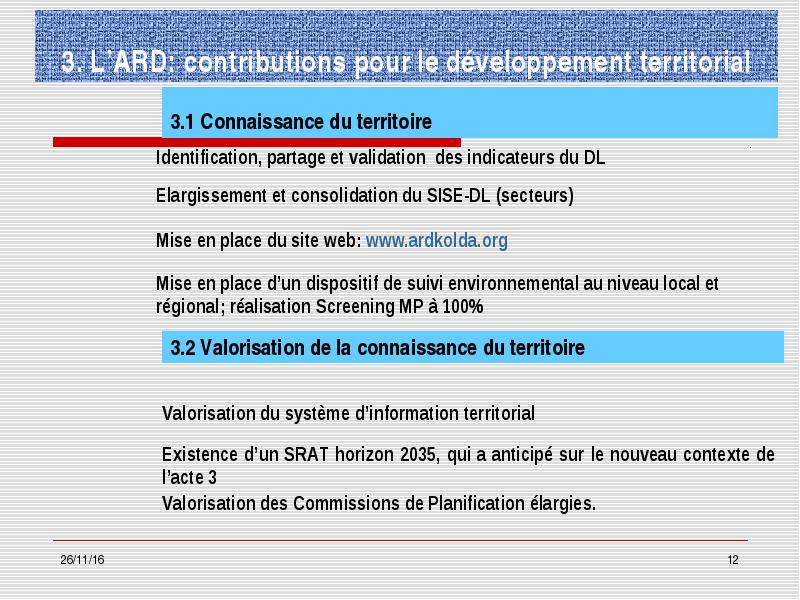 3. L'ARD: contributions pour le développement territorial

3.1 Connaissance du territoire

Identification, partage et validation des indicateurs du DL

Elargissement et consolidation du SISE-DL (secteurs)

Mise en place du site web: www.ardkolda.org

Mise en place d'un dispositif de suivi environnemental au niveau local et régional; réalisation Screening MP à 100%

3.2 Valorisation de la connaissance du territoire

Valorisation du système d'information territorial

Existence d'un SRAT horizon 2035, qui a anticipé sur le nouveau contexte de l'acte 3

Valorisation des Commissions de Planification élargies.

26/11/16

12